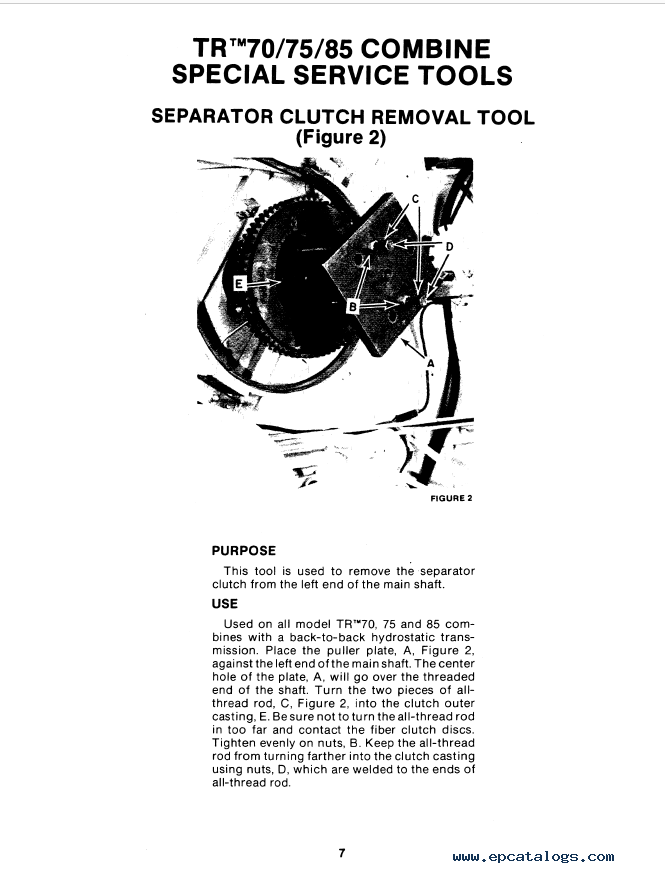 TR™70/75/85 COMBINE SPECIAL SERVICE TOOLS

SEPARATOR CLUTCH REMOVAL TOOL (Figure 2)

C

D

E

B

A

FIGURE 2

PURPOSE

This tool is used to remove the separator clutch from the left end of the main shaft.

USE

Used on all model TR™70, 75 and 85 combines with a back-to-back hydrostatic transmission. Place the puller plate, A, Figure 2, against the left end of the main shaft. The center hole of the plate, A, will go over the threaded end of the shaft. Turn the two pieces of all-thread rod, C, Figure 2, into the clutch outer casting, E. Be sure not to turn the all-thread rod in too far and contact the fiber clutch discs. Tighten evenly on nuts, B. Keep the all-thread rod from turning farther into the clutch casting using nuts, D, which are welded to the ends of all-thread rod.

7

www.epcatalogs.com